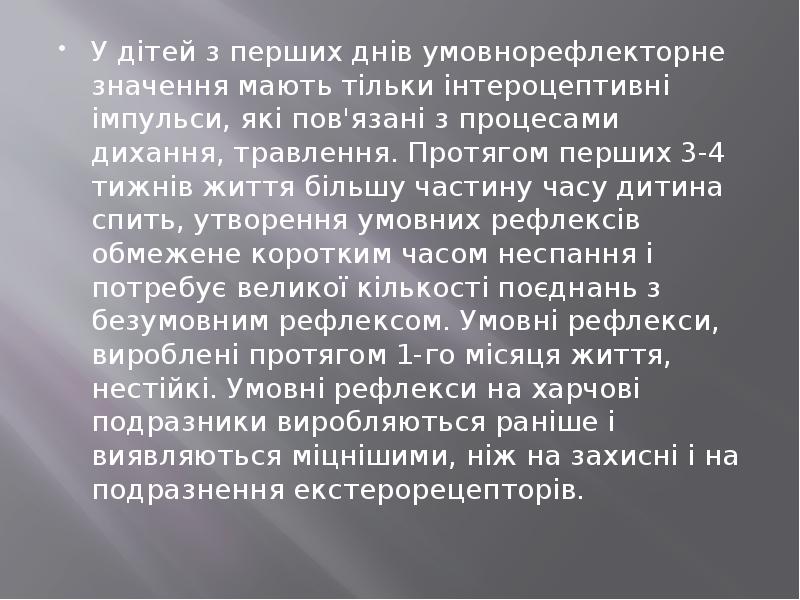 • У дітей з перших днів умовнорефлекторне значення мають тільки інтероцептивні імпульси, які пов'язані з процесами дихання, травлення. Протягом перших 3-4 тижнів життя більшу частину часу дитина спить, утворення умовних рефлексів обмежене коротким часом неспання і потребує великої кількості поєднань з безумовним рефлексом. Умовні рефлекси, вироблені протягом 1-го місяця життя, нестійкі. Умовні рефлекси на харчові подразники виробляються раніше і виявляються міцнішими, ніж на захисні і на подразнення екстерорецепторів.